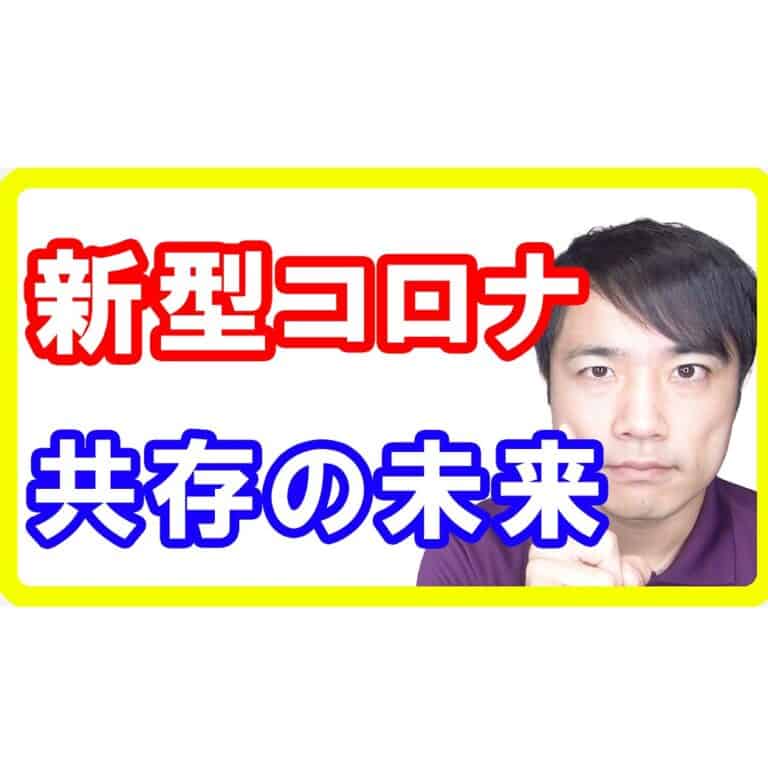 新型コロナ
共存の未来